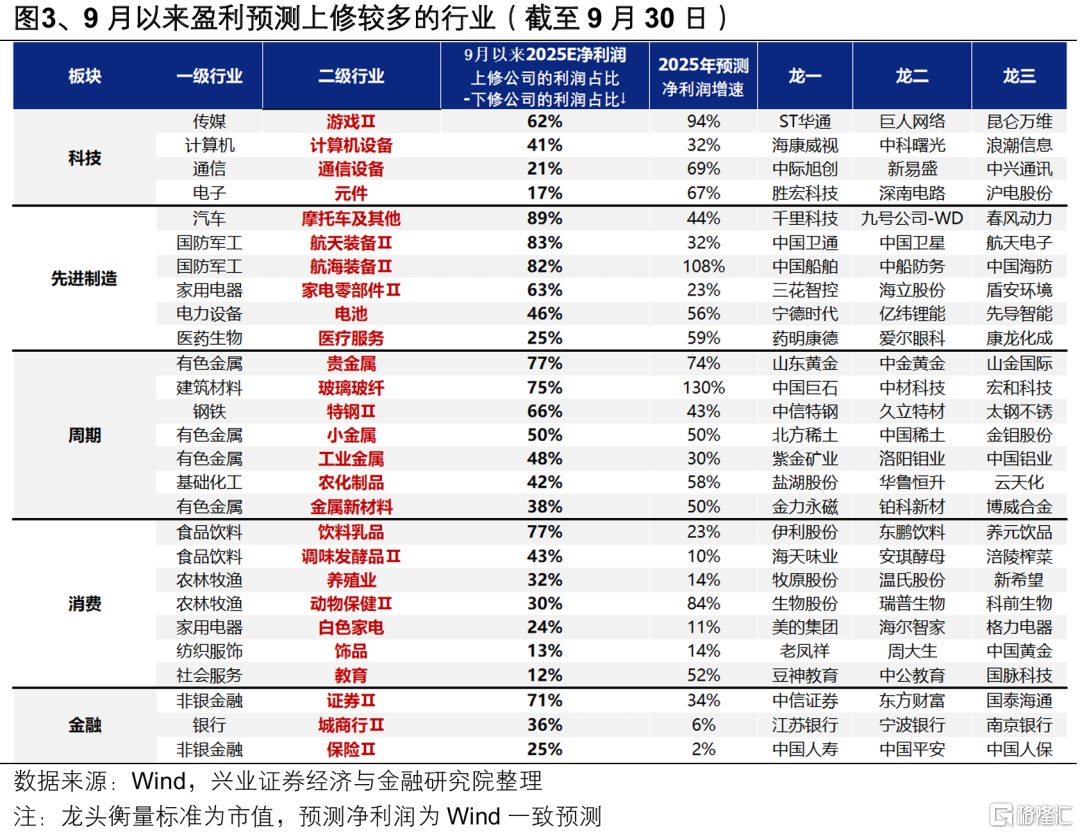 图3、9 月以来盈利预测上修较多的行业（截至 9 月 30 日）

| 板块 | 一级行业 | 二级行业 | 9月以来2025E净利润上修公司的利润占比-下修公司的利润占比↓ | 2025年预测净利润增速 | 龙一 | 龙二 | 龙三 |
|---|---|---|---|---|---|---|---|
| 科技 | 传媒 | 游戏Ⅱ | 62% | 94% | ST华通 | 巨人网络 | 昆仑万维 |
| | 计算机 | 计算机设备 | 41% | 32% | 海康威视 | 中科曙光 | 浪潮信息 |
| | 通信 | 通信设备 | 21% | 69% | 中际旭创 | 新易盛 | 中兴通讯 |
| | 电子 | 元件 | 17% | 67% | 胜宏科技 | 深南电路 | 沪电股份 |
| 先进制造 | 汽车 | 摩托车及其他 | 89% | 44% | 千里科技 | 九号公司-WD | 春风动力 |
| | 国防军工 | 航天装备Ⅱ | 83% | 32% | 中国卫通 | 中国卫星 | 航天电子 |
| | 国防军工 | 航海装备Ⅱ | 82% | 108% | 中国船舶 | 中船防务 | 中国海防 |
| | 家用电器 | 家电零部件Ⅱ | 63% | 23% | 三花智控 | 海立股份 | 盾安环境 |
| | 电力设备 | 电池 | 46% | 56% | 宁德时代 | 亿纬锂能 | 先导智能 |
| | 医药生物 | 医疗服务 | 25% | 59% | 药明康德 | 爱尔眼科 | 康龙化成 |
| 周期 | 有色金属 | 贵金属 | 77% | 74% | 山东黄金 | 中金黄金 | 山金国际 |
| | 建筑材料 | 玻璃玻纤 | 75% | 130% | 中国巨石 | 中材科技 | 宏和科技 |
| | 钢铁 | 特钢Ⅱ | 66% | 43% | 中信特钢 | 久立特材 | 太钢不锈 |
| | 有色金属 | 小金属 | 50% | 50% | 北方稀土 | 中国稀土 | 金钼股份 |
| | 有色金属 | 工业金属 | 48% | 30% | 紫金矿业 | 洛阳钼业 | 中国铝业 |
| | 基础化工 | 农化制品 | 42% | 58% | 盐湖股份 | 华鲁恒升 | 云天化 |
| | 有色金属 | 金属新材料 | 38% | 50% | 金力永磁 | 铂科新材 | 博威合金 |
| 消费 | 食品饮料 | 饮料乳品 | 77% | 23% | 伊利股份 | 东鹏饮料 | 养元饮品 |
| | 食品饮料 | 调味发酵品Ⅱ | 43% | 10% | 海天味业 | 安琪酵母 | 涪陵榨菜 |
| | 农林牧渔 | 养殖业 | 32% | 14% | 牧原股份 | 温氏股份 | 新希望 |
| | 农林牧渔 | 动物保健Ⅱ | 30% | 84% | 生物股份 | 瑞普生物 | 科前生物 |
| | 家用电器 | 白色家电 | 24% | 11% | 美的集团 | 海尔智家 | 格力电器 |
| | 纺织服饰 | 饰品 | 13% | 14% | 老凤祥 | 周大生 | 中国黄金 |
| | 社会服务 | 教育 | 12% | 52% | 豆神教育 | 中公教育 | 国脉科技 |
| 金融 | 非银金融 | 证券Ⅱ | 71% | 34% | 中信证券 | 东方财富 | 国泰海通 |
| | 银行 | 城商行Ⅱ | 36% | 6% | 江苏银行 | 宁波银行 | 南京银行 |
| | 非银金融 | 保险Ⅱ | 25% | 2% | 中国人寿 | 中国平安 | 中国人保 |

数据来源：Wind，兴业证券经济与金融研究院整理
注：龙头衡量标准为市值，预测净利润为 Wind 一致预测

格隆汇